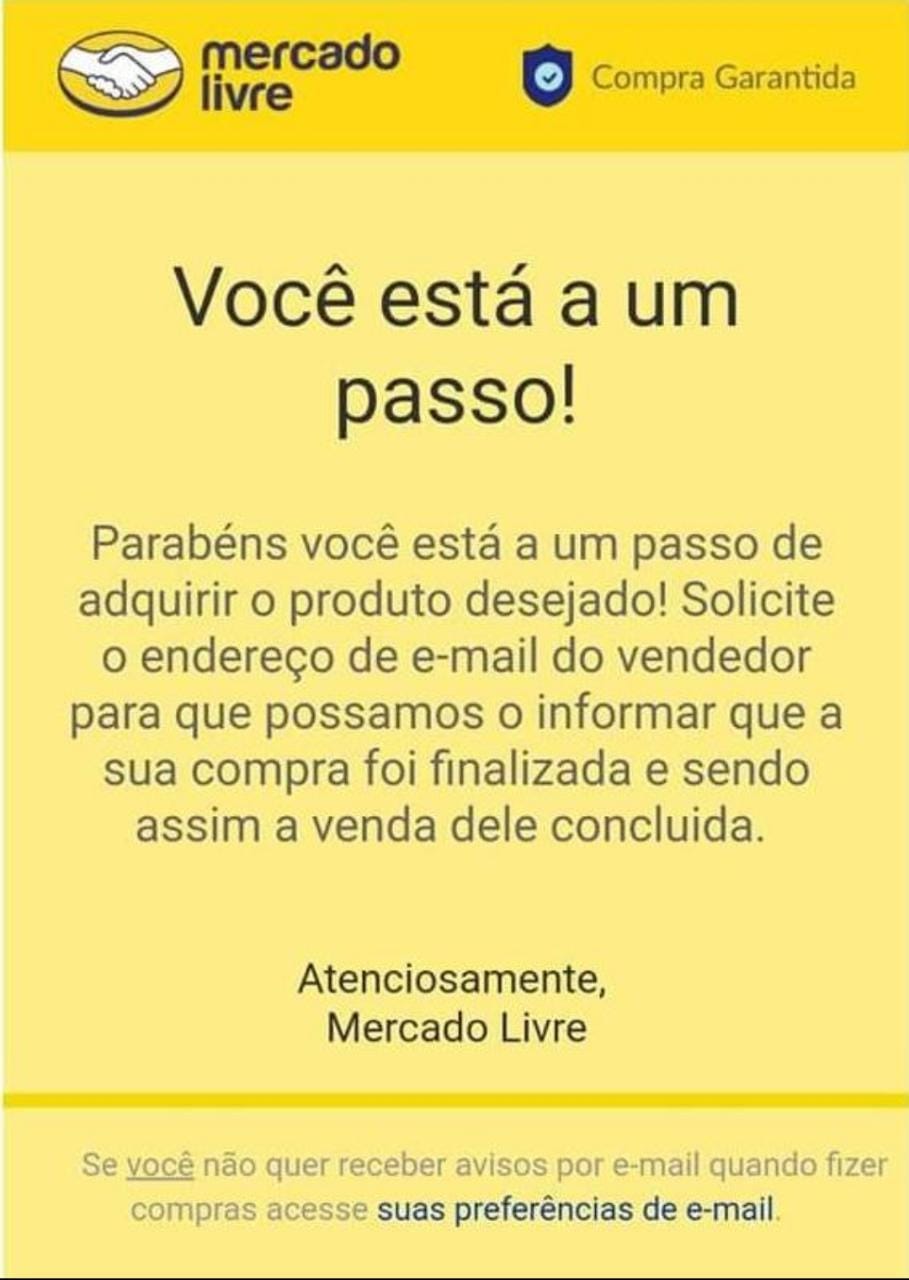 mercado livre

Compra Garantida

Você está a um passo!

Parabéns você está a um passo de adquirir o produto desejado! Solicite o endereço de e-mail do vendedor para que possamos o informar que a sua compra foi finalizada e sendo assim a venda dele concluida.

Atenciosamente,
Mercado Livre

Se você não quer receber avisos por e-mail quando fizer compras acesse suas preferências de e-mail.